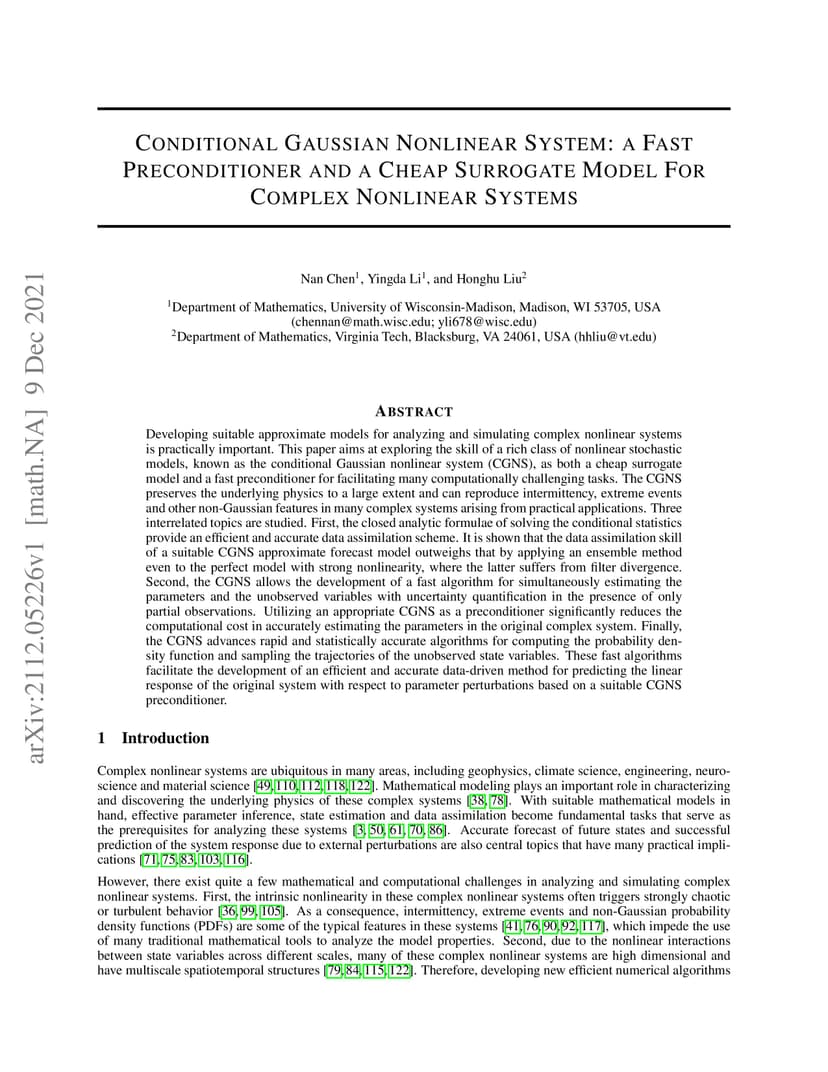 arXiv:2112.05226v1 [math.NA] 9 Dec 2021

CONDITIONAL GAUSSIAN NONLINEAR SYSTEM: A FAST PRECONDITIONER AND A CHEAP SURROGATE MODEL FOR COMPLEX NONLINEAR SYSTEMS

Nan Chen$^1$, Yingda Li$^1$, and Honghu Liu$^2$

$^1$Department of Mathematics, University of Wisconsin-Madison, Madison, WI 53705, USA (chennan@math.wisc.edu; yli678@wisc.edu)
$^2$Department of Mathematics, Virginia Tech, Blacksburg, VA 24061, USA (hhliu@vt.edu)

ABSTRACT

Developing suitable approximate models for analyzing and simulating complex nonlinear systems is practically important. This paper aims at exploring the skill of a rich class of nonlinear stochastic models, known as the conditional Gaussian nonlinear system (CGNS), as both a cheap surrogate model and a fast preconditioner for facilitating many computationally challenging tasks. The CGNS preserves the underlying physics to a large extent and can reproduce intermittency, extreme events and other non-Gaussian features in many complex systems arising from practical applications. Three interrelated topics are studied. First, the closed analytic formulae of solving the conditional statistics provide an efficient and accurate data assimilation scheme. It is shown that the data assimilation skill of a suitable CGNS approximate forecast model outweighs that by applying an ensemble method even to the perfect model with strong nonlinearity, where the latter suffers from filter divergence. Second, the CGNS allows the development of a fast algorithm for simultaneously estimating the parameters and the unobserved variables with uncertainty quantification in the presence of only partial observations. Utilizing an appropriate CGNS as a preconditioner significantly reduces the computational cost in accurately estimating the parameters in the original complex system. Finally, the CGNS advances rapid and statistically accurate algorithms for computing the probability density function and sampling the trajectories of the unobserved state variables. These fast algorithms facilitate the development of an efficient and accurate data-driven method for predicting the linear response of the original system with respect to parameter perturbations based on a suitable CGNS preconditioner.

1 Introduction

Complex nonlinear systems are ubiquitous in many areas, including geophysics, climate science, engineering, neuroscience and material science [49, 110, 112, 118, 122]. Mathematical modeling plays an important role in characterizing and discovering the underlying physics of these complex systems [38, 78]. With suitable mathematical models in hand, effective parameter inference, state estimation and data assimilation become fundamental tasks that serve as the prerequisites for analyzing these systems [3, 50, 61, 70, 86]. Accurate forecast of future states and successful prediction of the system response due to external perturbations are also central topics that have many practical implications [71, 75, 83, 103, 116].

However, there exist quite a few mathematical and computational challenges in analyzing and simulating complex nonlinear systems. First, the intrinsic nonlinearity in these complex nonlinear systems often triggers strongly chaotic or turbulent behavior [36, 99, 105]. As a consequence, intermittency, extreme events and non-Gaussian probability density functions (PDFs) are some of the typical features in these systems [41, 76, 90, 92, 117], which impede the use of many traditional mathematical tools to analyze the model properties. Second, due to the nonlinear interactions between state variables across different scales, many of these complex nonlinear systems are high dimensional and have multiscale spatiotemporal structures [79, 84, 115, 122]. Therefore, developing new efficient numerical algorithms